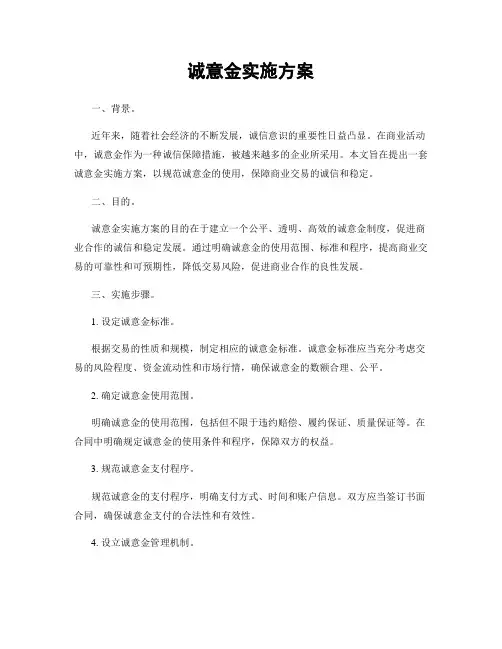 诚意金实施方案

一、背景。

近年来，随着社会经济的不断发展，诚信意识的重要性日益凸显。在商业活动中，诚意金作为一种诚信保障措施，被越来越多的企业所采用。本文旨在提出一套诚意金实施方案，以规范诚意金的使用，保障商业交易的诚信和稳定。

二、目的。

诚意金实施方案的目的在于建立一个公平、透明、高效的诚意金制度，促进商业合作的诚信和稳定发展。通过明确诚意金的使用范围、标准和程序，提高商业交易的可靠性和可预期性，降低交易风险，促进商业合作的良性发展。

三、实施步骤。

1. 设定诚意金标准。

根据交易的性质和规模，制定相应的诚意金标准。诚意金标准应当充分考虑交易的风险程度、资金流动性和市场行情，确保诚意金的数额合理、公平。

2. 确定诚意金使用范围。

明确诚意金的使用范围，包括但不限于违约赔偿、履约保证、质量保证等。在合同中明确规定诚意金的使用条件和程序，保障双方的权益。

3. 规范诚意金支付程序。

规范诚意金的支付程序，明确支付方式、时间和账户信息。双方应当签订书面合同，确保诚意金支付的合法性和有效性。

4. 设立诚意金管理机制。